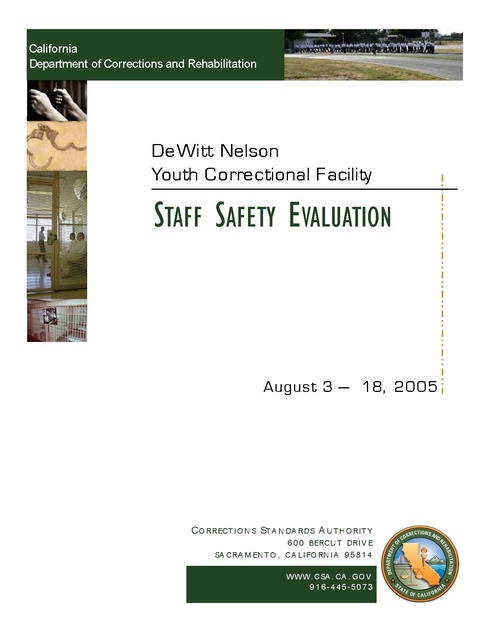 California
Department of Corrections and Rehabilitation

DeWitt Nelson
Youth Correctional Facility

STAFF SAFETY EVALUATION

August 3 — 18, 2005

CORRECTIONS STANDARDS AUTHORITY
600 BERCUT DRIVE
SACRAMENTO, CALIFORNIA 95814

WWW.CSA.CA.GOV
916-445-5073

DEPARTMENT OF CORRECTIONS AND REHABILITATION
STATE OF CALIFORNIA